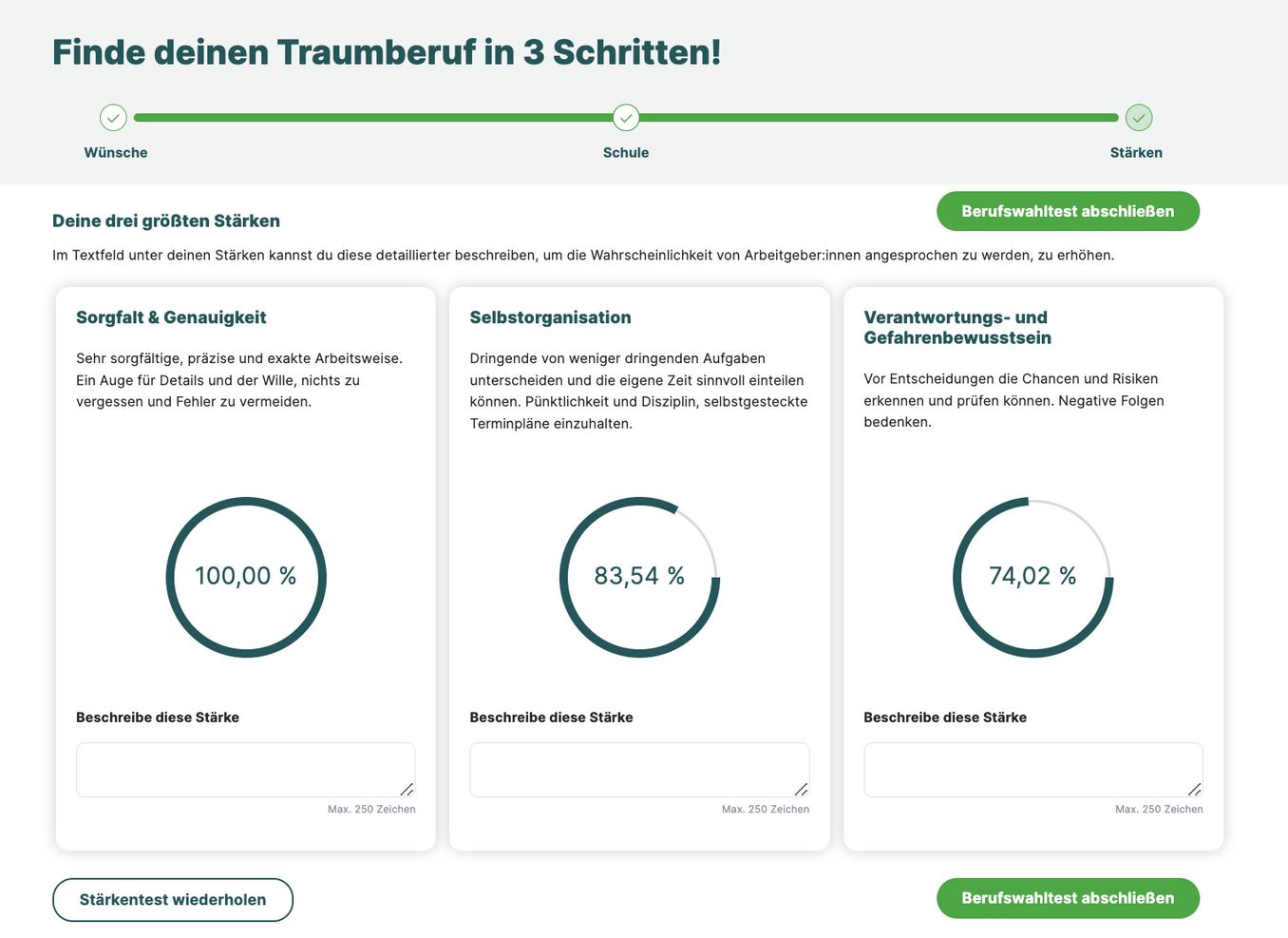 Finde deinen Traumberuf in 3 Schritten!

Wünsche

Schule

Stärken

Deine drei größten Stärken

Berufswahltest abschließen

Im Textfeld unter deinen Stärken kannst du diese detaillierter beschreiben, um die Wahrscheinlichkeit von Arbeitgeber:innen angesprochen zu werden, zu erhöhen.

Sorgfalt & Genauigkeit

Sehr sorgfältige, präzise und exakte Arbeitsweise. Ein Auge für Details und der Wille, nichts zu vergessen und Fehler zu vermeiden.

100,00 %

Beschreibe diese Stärke

Max. 250 Zeichen

Selbstorganisation

Dringende von weniger dringenden Aufgaben unterscheiden und die eigene Zeit sinnvoll einteilen können. Pünktlichkeit und Disziplin, selbstgesteckte Terminpläne einzuhalten.

83,54 %

Beschreibe diese Stärke

Max. 250 Zeichen

Verantwortungs- und Gefahrenbewusstsein

Vor Entscheidungen die Chancen und Risiken erkennen und prüfen können. Negative Folgen bedenken.

74,02 %

Beschreibe diese Stärke

Max. 250 Zeichen

Stärkentest wiederholen

Berufswahltest abschließen